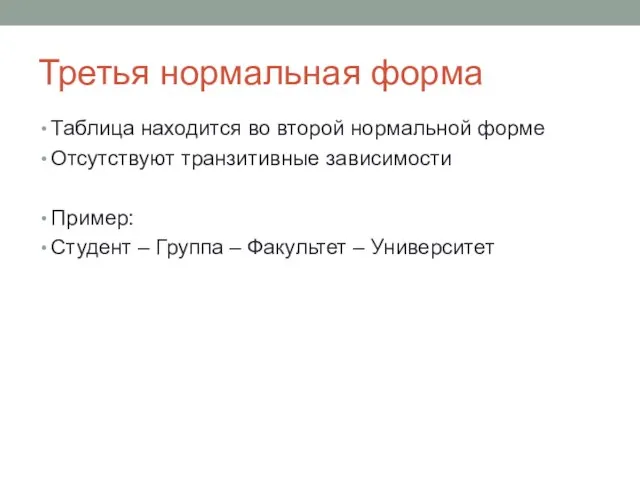 Третья нормальная форма

• Таблица находится во второй нормальной форме
• Отсутствуют транзитивные зависимости

• Пример:
• Студент – Группа – Факультет – Университет